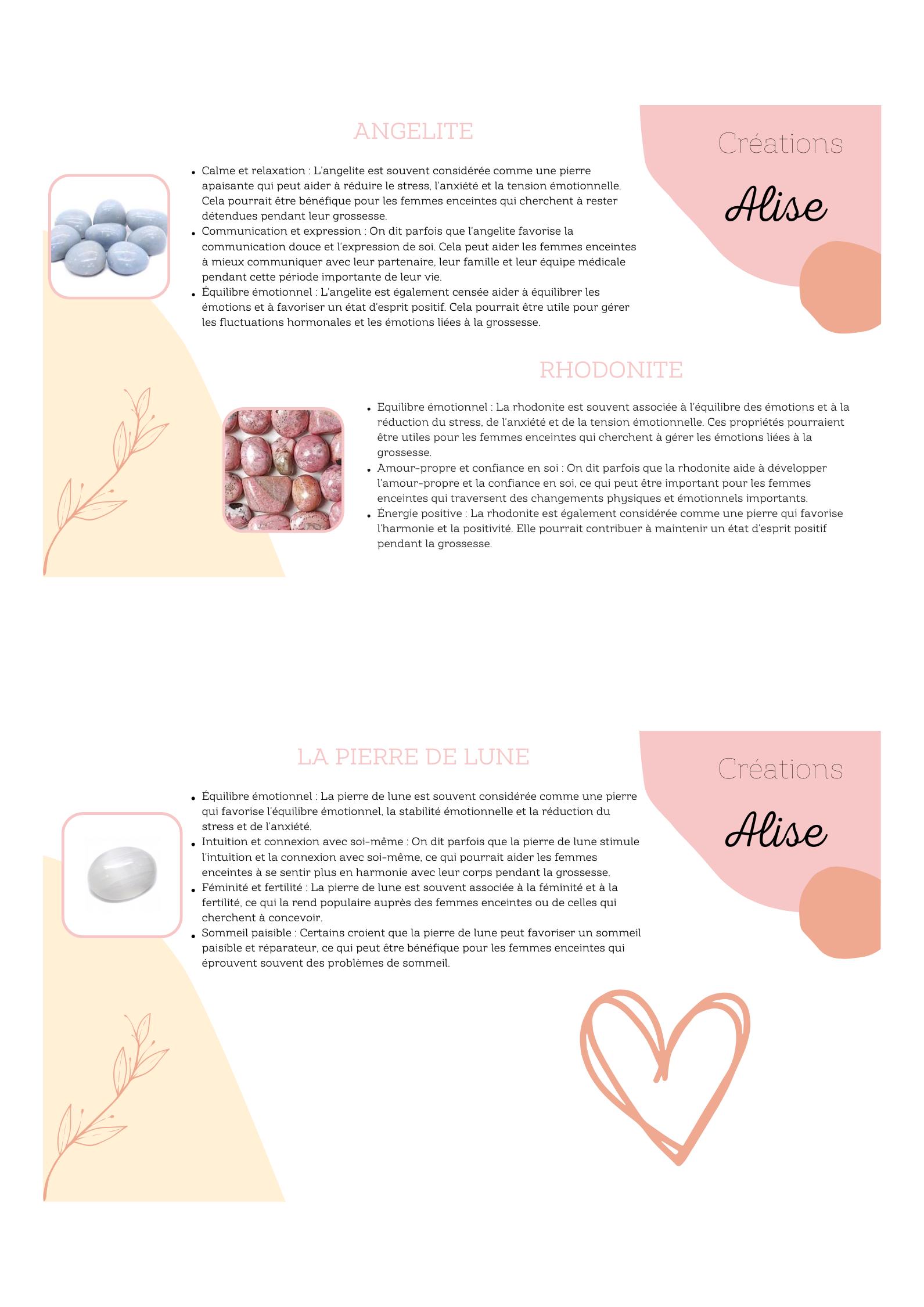 ANGELITE

Créations

Alise

- Calme et relaxation : L'angelite est souvent considérée comme une pierre apaisante qui peut aider à réduire le stress, l'anxiété et la tension émotionnelle. Cela pourrait être bénéfique pour les femmes enceintes qui cherchent à rester détendues pendant leur grossesse.
- Communication et expression : On dit parfois que l'angelite favorise la communication douce et l'expression de soi. Cela peut aider les femmes enceintes à mieux communiquer avec leur partenaire, leur famille et leur équipe médicale pendant cette période importante de leur vie.
- Équilibre émotionnel : L'angelite est également censée aider à équilibrer les émotions et à favoriser un état d'esprit positif. Cela pourrait être utile pour gérer les fluctuations hormonales et les émotions liées à la grossesse.

RHODONITE

- Equilibre émotionnel : La rhodonite est souvent associée à l'équilibre des émotions et à la réduction du stress, de l'anxiété et de la tension émotionnelle. Ces propriétés pourraient être utiles pour les femmes enceintes qui cherchent à gérer les émotions liées à la grossesse.
- Amour-propre et confiance en soi : On dit parfois que la rhodonite aide à développer l'amour-propre et la confiance en soi, ce qui peut être important pour les femmes enceintes qui traversent des changements physiques et émotionnels importants.
- Énergie positive : La rhodonite est également considérée comme une pierre qui favorise l'harmonie et la positivité. Elle pourrait contribuer à maintenir un état d'esprit positif pendant la grossesse.

LA PIERRE DE LUNE

Créations

Alise

- Équilibre émotionnel : La pierre de lune est souvent considérée comme une pierre qui favorise l'équilibre émotionnel, la stabilité émotionnelle et la réduction du stress et de l'anxiété.
- Intuition et connexion avec soi-même : On dit parfois que la pierre de lune stimule l'intuition et la connexion avec soi-même, ce qui pourrait aider les femmes enceintes à se sentir plus en harmonie avec leur corps pendant la grossesse.
- Féminité et fertilité : La pierre de lune est souvent associée à la féminité et à la fertilité, ce qui la rend populaire auprès des femmes enceintes ou de celles qui cherchent à concevoir.
- Sommeil paisible : Certains croient que la pierre de lune peut favoriser un sommeil paisible et réparateur, ce qui peut être bénéfique pour les femmes enceintes qui éprouvent souvent des problèmes de sommeil.